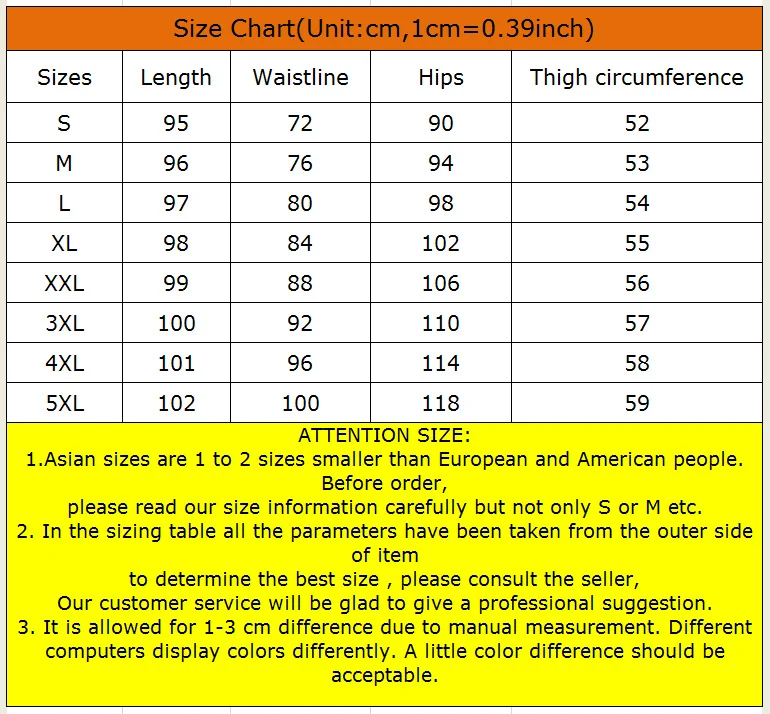 Size Chart(Unit:cm,1cm=0.39inch)

| Sizes | Length | Waistline | Hips | Thigh circumference |
|---|---|---|---|---|
| S | 95 | 72 | 90 | 52 |
| M | 96 | 76 | 94 | 53 |
| L | 97 | 80 | 98 | 54 |
| XL | 98 | 84 | 102 | 55 |
| XXL | 99 | 88 | 106 | 56 |
| 3XL | 100 | 92 | 110 | 57 |
| 4XL | 101 | 96 | 114 | 58 |
| 5XL | 102 | 100 | 118 | 59 |

ATTENTION SIZE:
1.Asian sizes are 1 to 2 sizes smaller than European and American people. Before order,
please read our size information carefully but not only S or M etc.
2. In the sizing table all the parameters have been taken from the outer side of item
to determine the best size , please consult the seller,
Our customer service will be glad to give a professional suggestion.
3. It is allowed for 1-3 cm difference due to manual measurement. Different computers display colors differently. A little color difference should be acceptable.